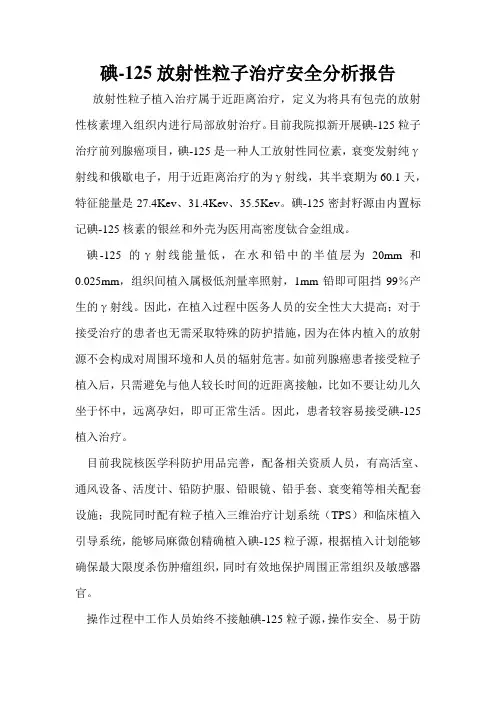 碘-125 放射性粒子治疗安全分析报告

放射性粒子植入治疗属于近距离治疗，定义为将具有包壳的放射性核素埋入组织内进行局部放射治疗。目前我院拟新开展碘-125 粒子治疗前列腺癌项目，碘-125 是一种人工放射性同位素，衰变发射纯γ射线和俄歇电子，用于近距离治疗的为γ射线，其半衰期为 60.1 天，特征能量是 27.4Kev、31.4Kev、35.5Kev。碘-125 密封籽源由内置标记碘-125 核素的银丝和外壳为医用高密度钛合金组成。

碘-125 的γ射线能量低，在水和铅中的半值层为 20mm 和 0.025mm，组织间植入属极低剂量率照射，1mm 铅即可阻挡 99%产生的γ射线。因此，在植入过程中医务人员的安全性大大提高；对于接受治疗的患者也无需采取特殊的防护措施，因为在体内植入的放射源不会构成对周围环境和人员的辐射危害。如前列腺癌患者接受粒子植入后，只需避免与他人较长时间的近距离接触，比如不要让幼儿久坐于怀中，远离孕妇，即可正常生活。因此，患者较容易接受碘-125 植入治疗。

目前我院核医学科防护用品完善，配备相关资质人员，有高活室、通风设备、活度计、铅防护服、铅眼镜、铅手套、衰变箱等相关配套设施；我院同时配有粒子植入三维治疗计划系统（TPS）和临床植入引导系统，能够局麻微创精确植入碘-125 粒子源，根据植入计划能够确保最大限度杀伤肿瘤组织，同时有效地保护周围正常组织及敏感器官。

操作过程中工作人员始终不接触碘-125 粒子源，操作安全、易于防